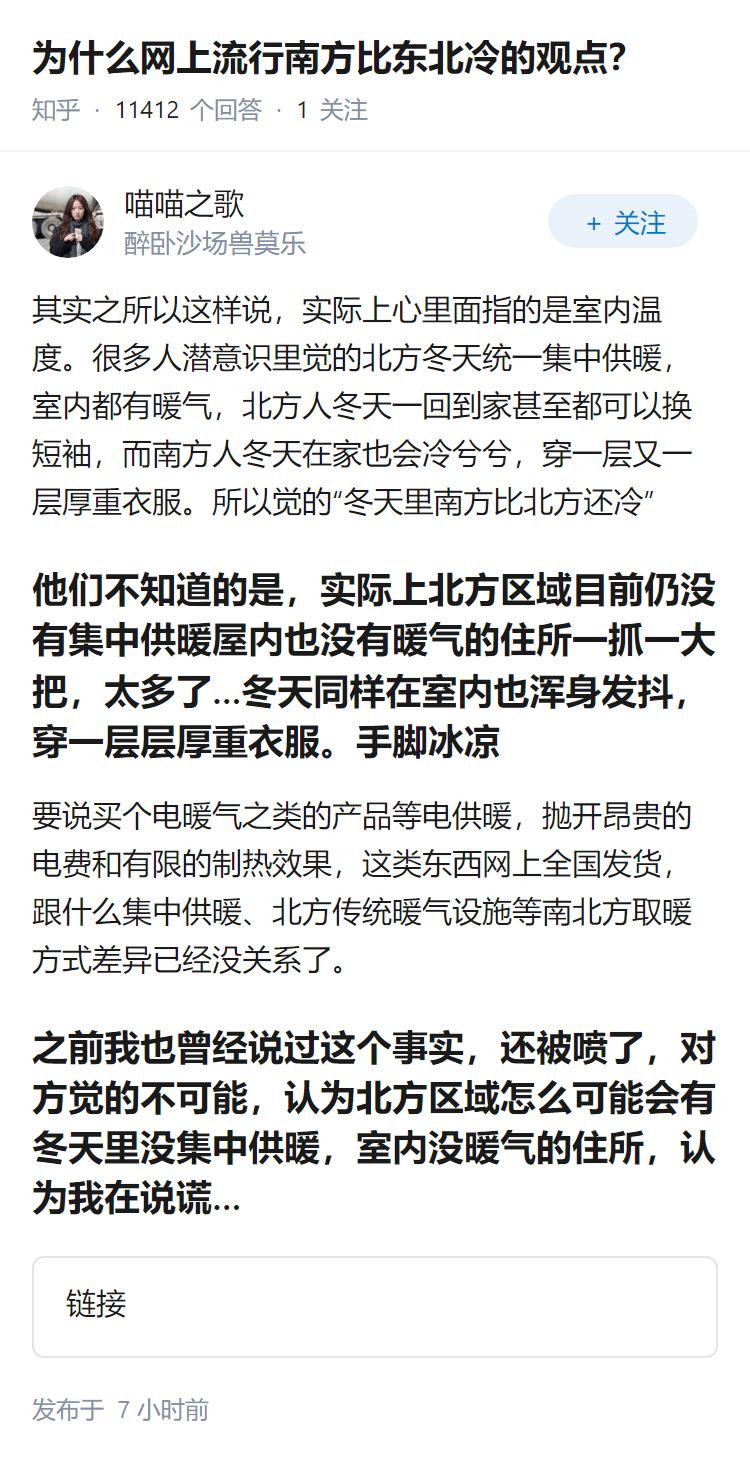 为什么网上流行南方比东北冷的观点？

知乎 · 11412 个回答 · 1 关注

喵喵之歌
醉卧沙场兽莫乐

+ 关注

其实之所以这样说，实际上心里面指的是室内温度。很多人潜意识里觉的北方冬天统一集中供暖，室内都有暖气，北方人冬天一回到家甚至都可以换短袖，而南方人冬天在家也会冷兮兮，穿一层又一层厚重衣服。所以觉的“冬天里南方比北方还冷”

他们不知道的是，实际上北方区域目前仍没有集中供暖屋内也没有暖气的住所一抓一大把，太多了…冬天同样在室内也浑身发抖，穿一层层厚重衣服。手脚冰凉

要说买个电暖气之类的产品等电供暖，抛开昂贵的电费和有限的制热效果，这类东西网上全国发货，跟什么集中供暖、北方传统暖气设施等南北方取暖方式差异已经没关系了。

之前我也曾经说过这个事实，还被喷了，对方觉的不可能，认为北方区域怎么可能会有冬天里没集中供暖，室内没暖气的住所，认为我在说谎…

链接

发布于 7 小时前